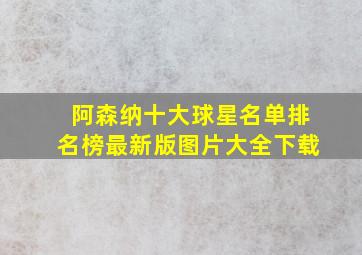 阿森纳十大球星名单排名榜最新版图片大全下载